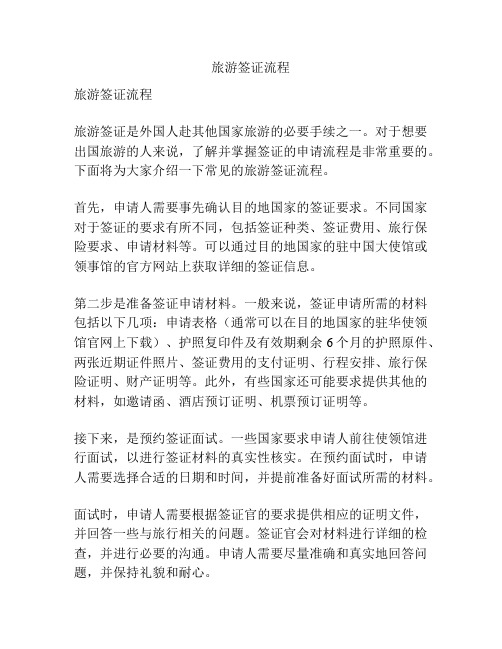 旅游签证流程

旅游签证流程

旅游签证是外国人赴其他国家旅游的必要手续之一。对于想要出国旅游的人来说，了解并掌握签证的申请流程是非常重要的。下面将为大家介绍一下常见的旅游签证流程。

首先，申请人需要事先确认目的地国家的签证要求。不同国家对于签证的要求有所不同，包括签证种类、签证费用、旅行保险要求、申请材料等。可以通过目的地国家的驻中国大使馆或领事馆的官方网站上获取详细的签证信息。

第二步是准备签证申请材料。一般来说，签证申请所需的材料包括以下几项：申请表格（通常可以在目的地国家的驻华使领馆官网上下载）、护照复印件及有效期剩余 6 个月的护照原件、两张近期证件照片、签证费用的支付证明、行程安排、旅行保险证明、财产证明等。此外，有些国家还可能要求提供其他的材料，如邀请函、酒店预订证明、机票预订证明等。

接下来，是预约签证面试。一些国家要求申请人前往使领馆进行面试，以进行签证材料的真实性核实。在预约面试时，申请人需要选择合适的日期和时间，并提前准备好面试所需的材料。

面试时，申请人需要根据签证官的要求提供相应的证明文件，并回答一些与旅行相关的问题。签证官会对材料进行详细的检查，并进行必要的沟通。申请人需要尽量准确和真实地回答问题，并保持礼貌和耐心。